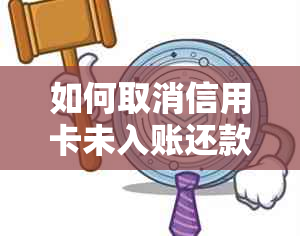 如何取消信用卡未入账还款